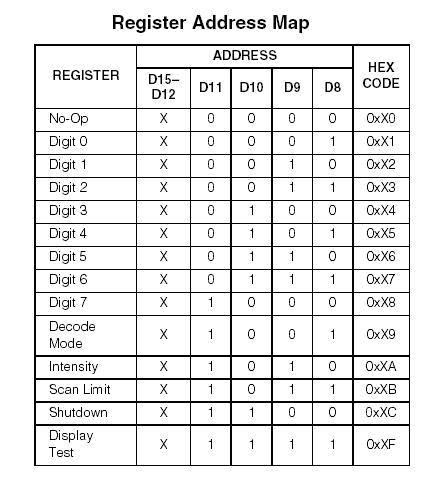 Register Address Map

| REGISTER | ADDRESS D15–D12 | ADDRESS D11 | ADDRESS D10 | ADDRESS D9 | ADDRESS D8 | HEX CODE |
|---|---|---|---|---|---|---|
| No-Op | X | 0 | 0 | 0 | 0 | 0xX0 |
| Digit 0 | X | 0 | 0 | 0 | 1 | 0xX1 |
| Digit 1 | X | 0 | 0 | 1 | 0 | 0xX2 |
| Digit 2 | X | 0 | 0 | 1 | 1 | 0xX3 |
| Digit 3 | X | 0 | 1 | 0 | 0 | 0xX4 |
| Digit 4 | X | 0 | 1 | 0 | 1 | 0xX5 |
| Digit 5 | X | 0 | 1 | 1 | 0 | 0xX6 |
| Digit 6 | X | 0 | 1 | 1 | 1 | 0xX7 |
| Digit 7 | X | 1 | 0 | 0 | 0 | 0xX8 |
| Decode Mode | X | 1 | 0 | 0 | 1 | 0xX9 |
| Intensity | X | 1 | 0 | 1 | 0 | 0xXA |
| Scan Limit | X | 1 | 0 | 1 | 1 | 0xXB |
| Shutdown | X | 1 | 1 | 0 | 0 | 0xXC |
| Display Test | X | 1 | 1 | 1 | 1 | 0xXF |